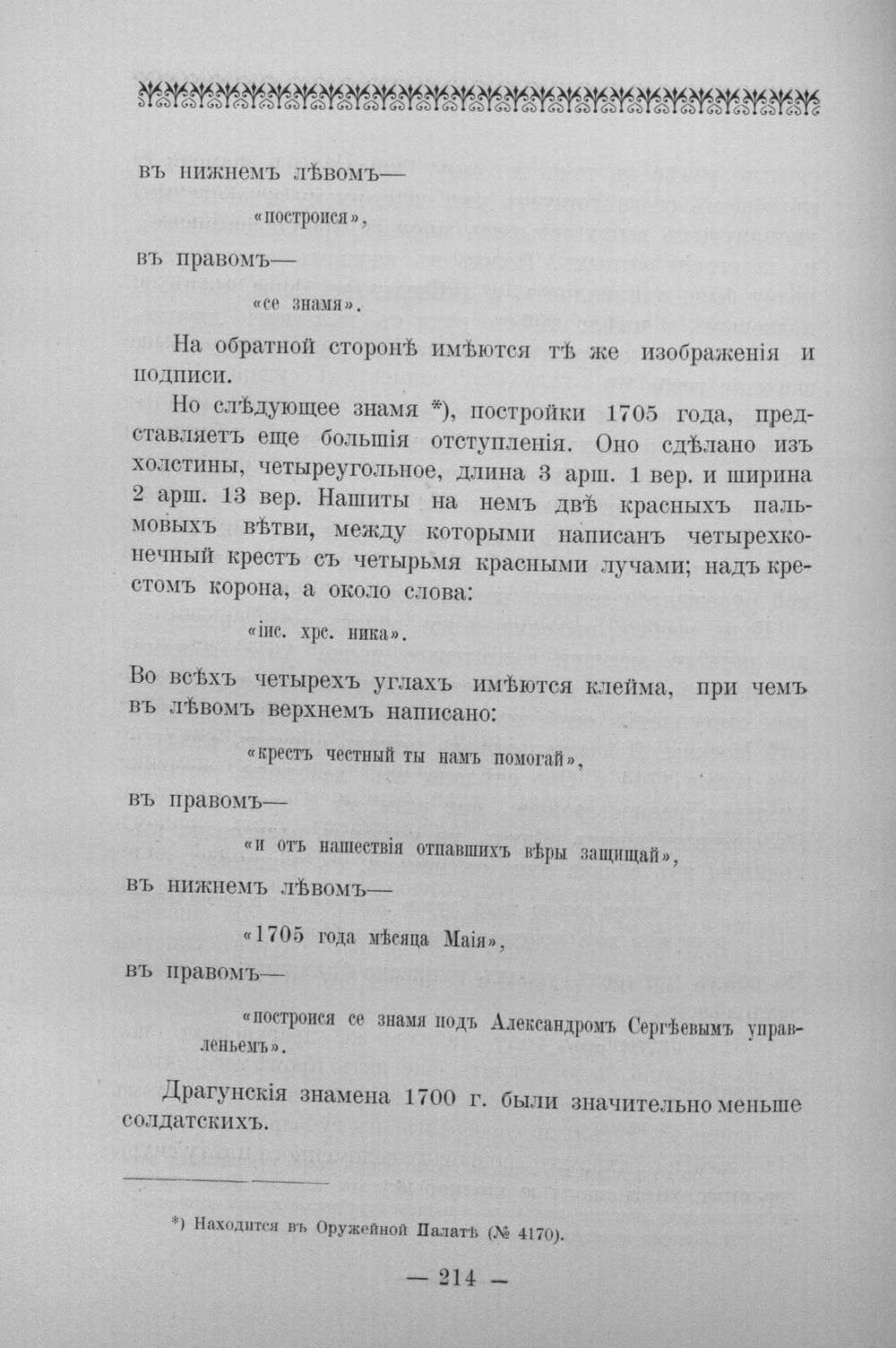 въ нижнемъ лѣвомъ—

«построися»,

въ правомъ—

«се знамя».

На обратной сторонѣ имѣются тѣ же изображенія и подписи.

Но слѣдующее знамя *), постройки 1705 года, представляетъ еще большія отступленія. Оно сдѣлано изъ холстины, четыреугольное, длина 3 арш. 1 вер. и ширина 2 арш. 13 вер. Нашиты на немъ двѣ красныхъ пальмовыхъ вѣтви, между которыми написанъ четырехконечный крестъ съ четырьмя красными лучами; надъ крестомъ корона, а около слова:

«іис. хрс. ника».

Во всѣхъ четырехъ углахъ имѣются клейма, при чемъ въ лѣвомъ верхнемъ написано:

«крестъ честный ты намъ помогай»,

въ правомъ—

«и отъ нашествія отпавшихъ вѣры защищай»,

въ нижнемъ лѣвомъ—

«1705 года мѣсяца Маія»,

въ правомъ—

«построися се знамя подъ Александромъ Сергѣевымъ управленьемъ».

Драгунскія знамена 1700 г. были значительно меньше солдатскихъ.

*) Находится въ Оружейной Палатѣ (№ 4170).

— 214 —